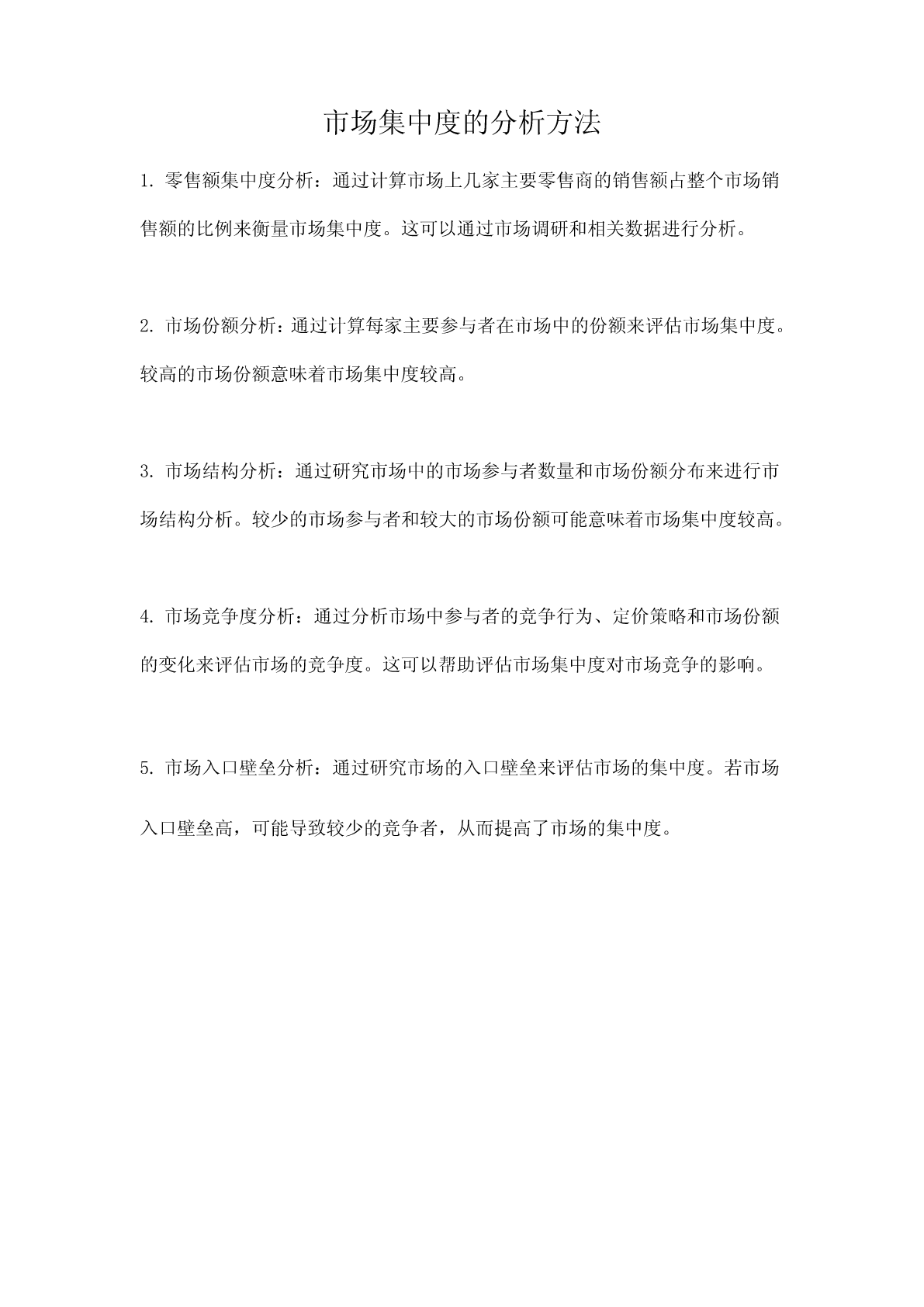 市场集中度的分析方法

1. 零售额集中度分析：通过计算市场上几家主要零售商的销售额占整个市场销售额的比例来衡量市场集中度。这可以通过市场调研和相关数据进行分析。

2. 市场份额分析：通过计算每家主要参与者在市场中的份额来评估市场集中度。较高的市场份额意味着市场集中度较高。

3. 市场结构分析：通过研究市场中的市场参与者数量和市场份额分布来进行市场结构分析。较少的市场参与者和较大的市场份额可能意味着市场集中度较高。

4. 市场竞争度分析：通过分析市场中参与者的竞争行为、定价策略和市场份额的变化来评估市场的竞争度。这可以帮助评估市场集中度对市场竞争的影响。

5. 市场入口壁垒分析：通过研究市场的入口壁垒来评估市场的集中度。若市场入口壁垒高，可能导致较少的竞争者，从而提高了市场的集中度。